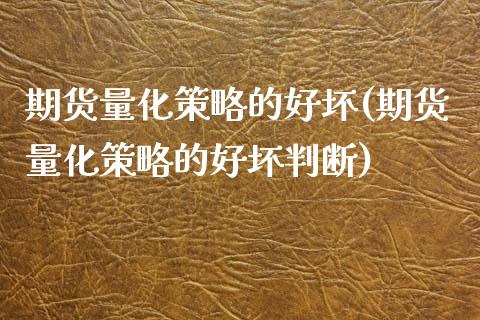 期货量化策略的好坏(期货量化策略的好坏判断)